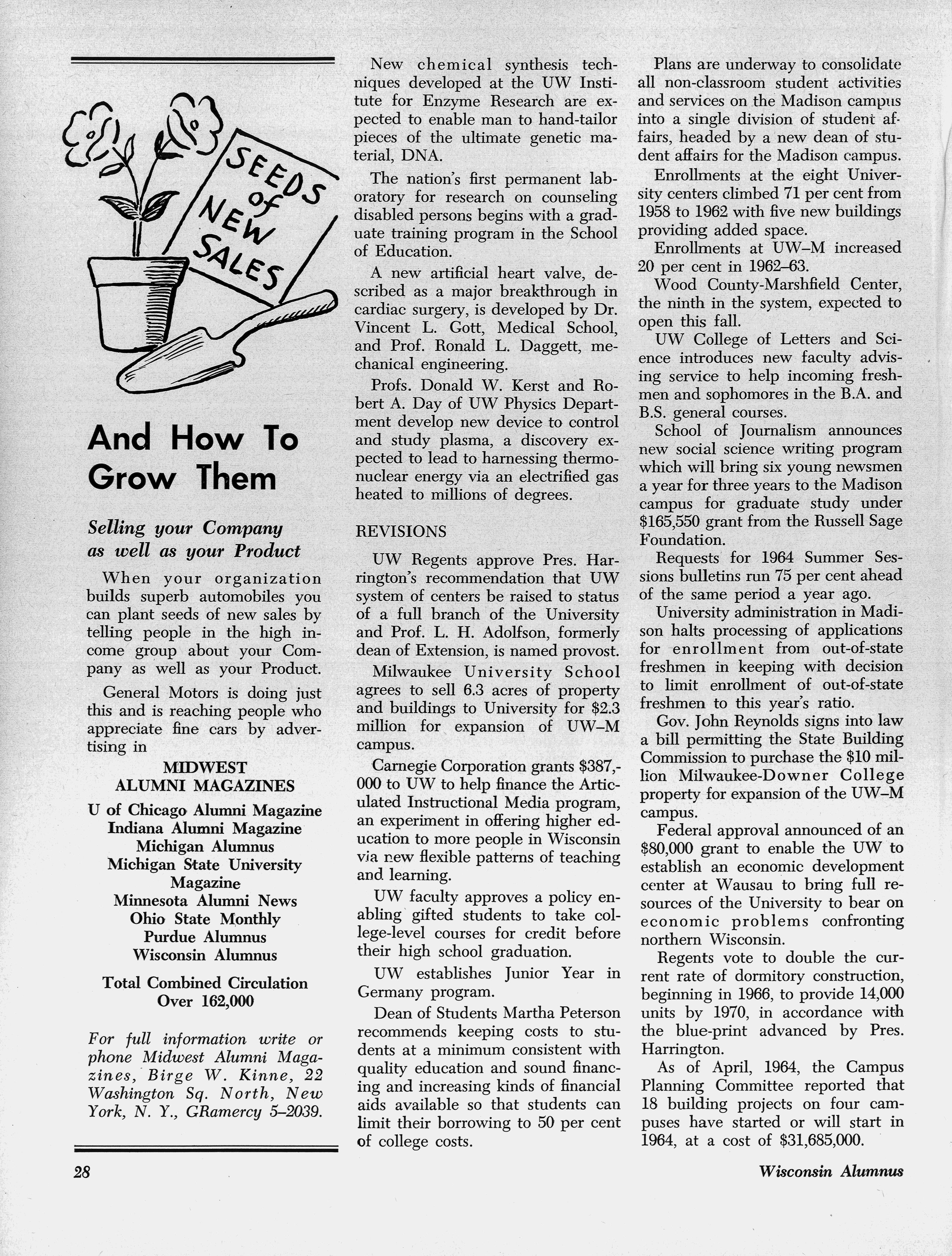 SEEDS of NEW SALES

And How To Grow Them

Selling your Company as well as your Product

When your organization builds superb automobiles you can plant seeds of new sales by telling people in the high income group about your Company as well as your Product.

General Motors is doing just this and is reaching people who appreciate fine cars by advertising in

MIDWEST ALUMNI MAGAZINES

U of Chicago Alumni Magazine
Indiana Alumni Magazine
Michigan Alumnus
Michigan State University Magazine
Minnesota Alumni News
Ohio State Monthly
Purdue Alumnus
Wisconsin Alumnus

Total Combined Circulation Over 162,000

For full information write or phone Midwest Alumni Magazines, Birge W. Kinne, 22 Washington Sq. North, New York, N. Y., GRamercy 5–2039.

New chemical synthesis techniques developed at the UW Institute for Enzyme Research are expected to enable man to hand-tailor pieces of the ultimate genetic material, DNA.

The nation's first permanent laboratory for research on counseling disabled persons begins with a graduate training program in the School of Education.

A new artificial heart valve, described as a major breakthrough in cardiac surgery, is developed by Dr. Vincent L. Gott, Medical School, and Prof. Ronald L. Daggett, mechanical engineering.

Profs. Donald W. Kerst and Robert A. Day of UW Physics Department develop new device to control and study plasma, a discovery expected to lead to harnessing thermonuclear energy via an electrified gas heated to millions of degrees.

REVISIONS

UW Regents approve Pres. Harrington's recommendation that UW system of centers be raised to status of a full branch of the University and Prof. L. H. Adolfson, formerly dean of Extension, is named provost.

Milwaukee University School agrees to sell 6.3 acres of property and buildings to University for $2.3 million for expansion of UW–M campus.

Carnegie Corporation grants $387,000 to UW to help finance the Articulated Instructional Media program, an experiment in offering higher education to more people in Wisconsin via new flexible patterns of teaching and learning.

UW faculty approves a policy enabling gifted students to take college-level courses for credit before their high school graduation.

UW establishes Junior Year in Germany program.

Dean of Students Martha Peterson recommends keeping costs to students at a minimum consistent with quality education and sound financing and increasing kinds of financial aids available so that students can limit their borrowing to 50 per cent of college costs.

Plans are underway to consolidate all non-classroom student activities and services on the Madison campus into a single division of student affairs, headed by a new dean of student affairs for the Madison campus.

Enrollments at the eight University centers climbed 71 per cent from 1958 to 1962 with five new buildings providing added space.

Enrollments at UW–M increased 20 per cent in 1962–63.

Wood County-Marshfield Center, the ninth in the system, expected to open this fall.

UW College of Letters and Science introduces new faculty advising service to help incoming freshmen and sophomores in the B.A. and B.S. general courses.

School of Journalism announces new social science writing program which will bring six young newsmen a year for three years to the Madison campus for graduate study under $165,550 grant from the Russell Sage Foundation.

Requests for 1964 Summer Sessions bulletins run 75 per cent ahead of the same period a year ago.

University administration in Madison halts processing of applications for enrollment from out-of-state freshmen in keeping with decision to limit enrollment of out-of-state freshmen to this year's ratio.

Gov. John Reynolds signs into law a bill permitting the State Building Commission to purchase the $10 million Milwaukee-Downer College property for expansion of the UW–M campus.

Federal approval announced of an $80,000 grant to enable the UW to establish an economic development center at Wausau to bring full resources of the University to bear on economic problems confronting northern Wisconsin.

Regents vote to double the current rate of dormitory construction, beginning in 1966, to provide 14,000 units by 1970, in accordance with the blue-print advanced by Pres. Harrington.

As of April, 1964, the Campus Planning Committee reported that 18 building projects on four campuses have started or will start in 1964, at a cost of $31,685,000.

28

Wisconsin Alumnus